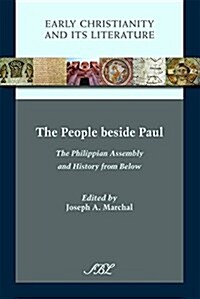 EARLY CHRISTIANITY AND ITS LITERATURE

The People beside Paul

The Philippian Assembly and History from Below

Edited by
Joseph A. Marchal

SBL